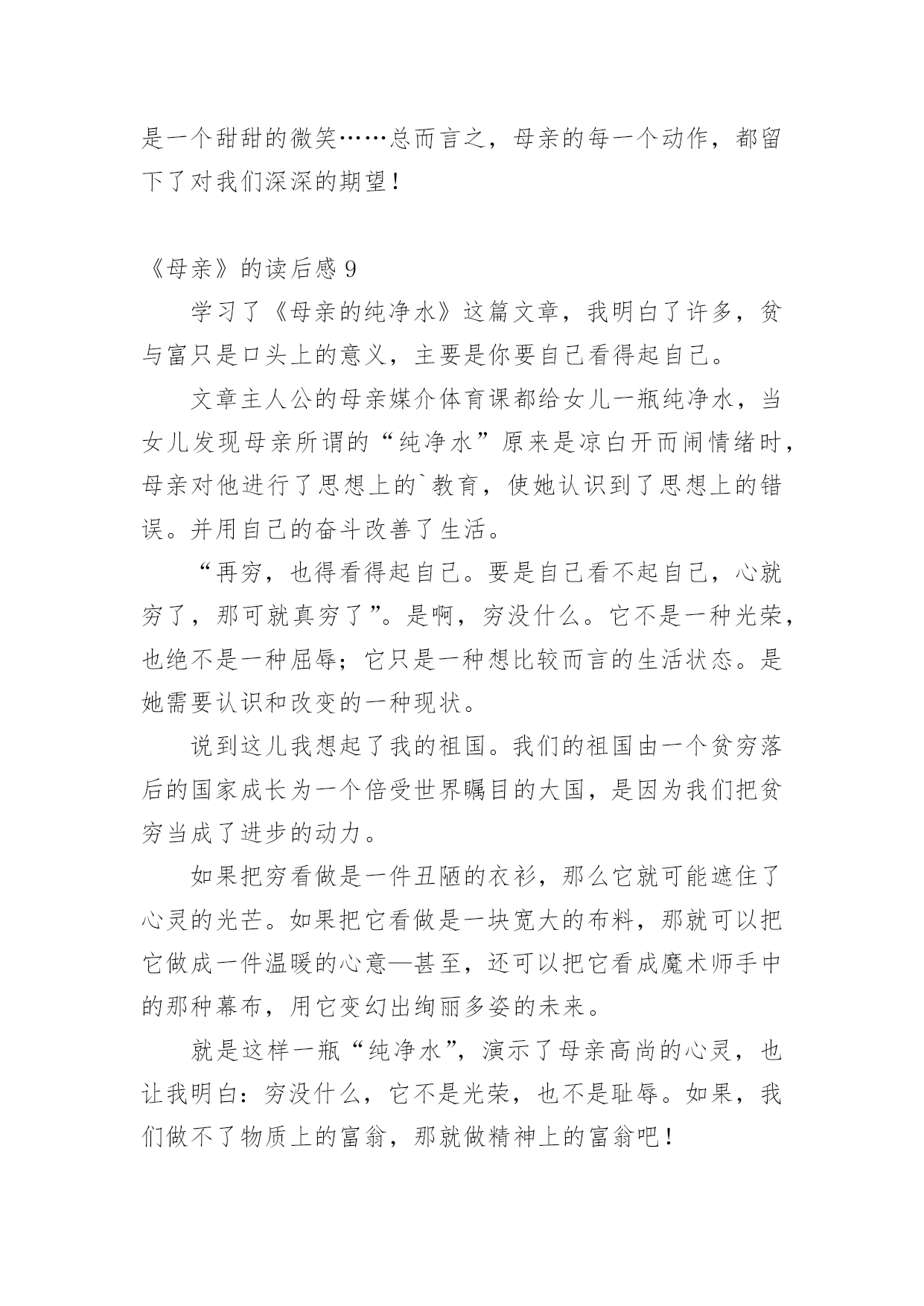 是一个甜甜的微笑……总而言之，母亲的每一个动作，都留下了对我们深深的期望！

《母亲》的读后感 9

学习了《母亲的纯净水》这篇文章，我明白了许多，贫与富只是口头上的意义，主要是你要自己看得起自己。

文章主人公的母亲媒介体育课都给女儿一瓶纯净水，当女儿发现母亲所谓的“纯净水”原来是凉白开而闹情绪时，母亲对他进行了思想上的`教育，使她认识到了思想上的错误。并用自己的奋斗改善了生活。

“再穷，也得看得起自己。要是自己看不起自己，心就穷了，那可就真穷了”。是啊，穷没什么。它不是一种光荣，也绝不是一种屈辱；它只是一种想比较而言的生活状态。是她需要认识和改变的一种现状。

说到这儿我想起了我的祖国。我们的祖国由一个贫穷落后的国家成长为一个倍受世界瞩目的大国，是因为我们把贫穷当成了进步的动力。

如果把穷看做是一件丑陋的衣衫，那么它就可能遮住了心灵的光芒。如果把它看做是一块宽大的布料，那就可以把它做成一件温暖的心意—甚至，还可以把它看成魔术师手中的那种幕布，用它变幻出绚丽多姿的未来。

就是这样一瓶“纯净水”，演示了母亲高尚的心灵，也让我明白：穷没什么，它不是光荣，也不是耻辱。如果，我们做不了物质上的富翁，那就做精神上的富翁吧！